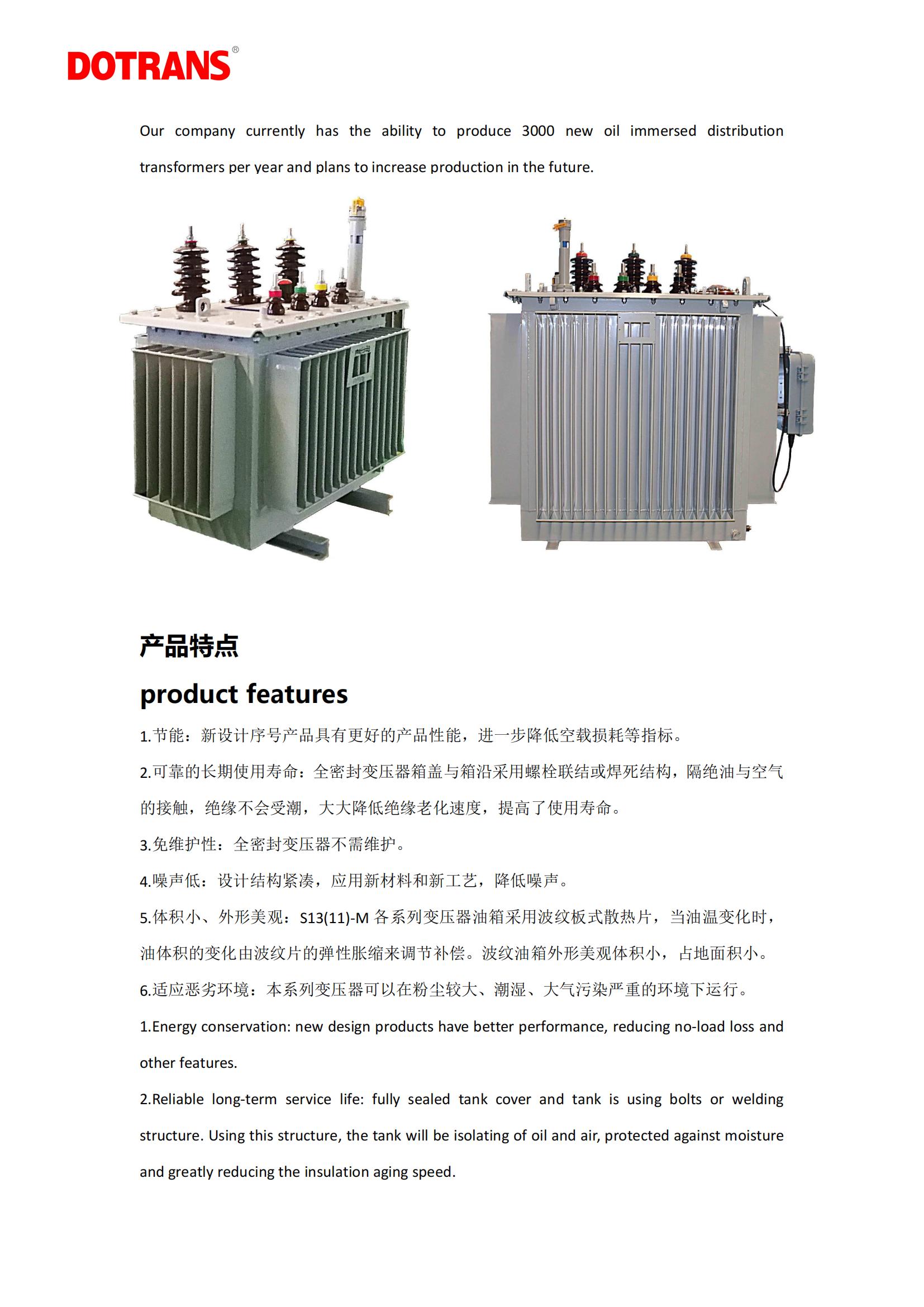 DOTRANS®

Our company currently has the ability to produce 3000 new oil immersed distribution transformers per year and plans to increase production in the future.

产品特点

product features

1.节能：新设计序号产品具有更好的产品性能，进一步降低空载损耗等指标。

2.可靠的长期使用寿命：全密封变压器箱盖与箱沿采用螺栓联结或焊死结构，隔绝油与空气的接触，绝缘不会受潮，大大降低绝缘老化速度，提高了使用寿命。

3.免维护性：全密封变压器不需维护。

4.噪声低：设计结构紧凑，应用新材料和新工艺，降低噪声。

5.体积小、外形美观：S13(11)-M 各系列变压器油箱采用波纹板式散热片，当油温变化时，油体积的变化由波纹片的弹性胀缩来调节补偿。波纹油箱外形美观体积小，占地面积小。

6.适应恶劣环境：本系列变压器可以在粉尘较大、潮湿、大气污染严重的环境下运行。

1.Energy conservation: new design products have better performance, reducing no-load loss and other features.

2.Reliable long-term service life: fully sealed tank cover and tank is using bolts or welding structure. Using this structure, the tank will be isolating of oil and air, protected against moisture and greatly reducing the insulation aging speed.